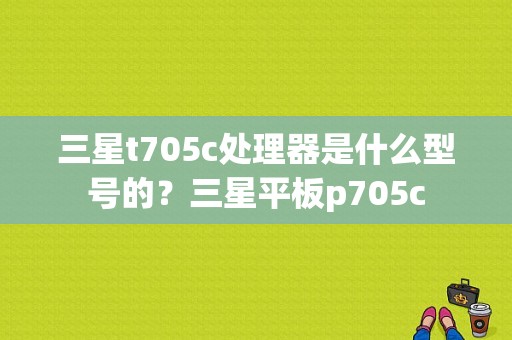 三星t705c处理器是什么型号的？三星平板p705c